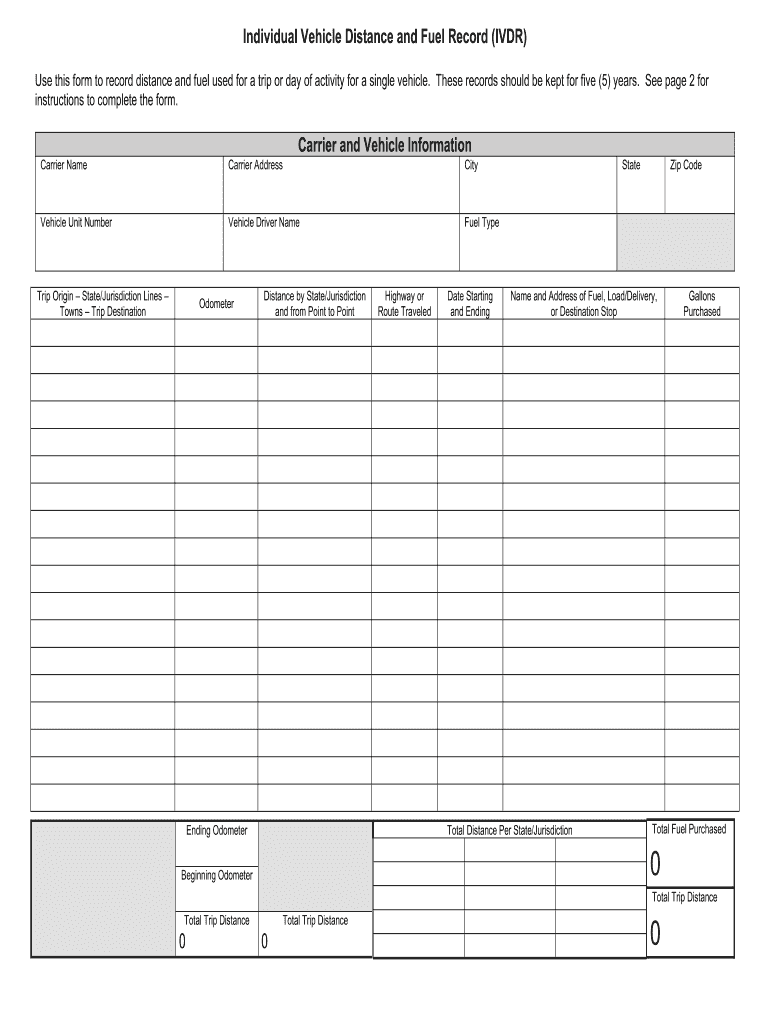 Individual Vehicle Distance and Fuel Record (IVDR)

Use this form to record distance and fuel used for a trip or day of activity for a single vehicle. These records should be kept for five (5) years. See page 2 for instructions to complete the form.

Carrier and Vehicle Information

| Carrier Name | Carrier Address | City | State | Zip Code |
|---|---|---|---|---|
| Vehicle Unit Number | Vehicle Driver Name | Fuel Type | | |

| Trip Origin – State/Jurisdiction Lines – Towns – Trip Destination | Odometer | Distance by State/Jurisdiction and from Point to Point | Highway or Route Traveled | Date Starting and Ending | Name and Address of Fuel, Load/Delivery, or Destination Stop | Gallons Purchased |
|---|---|---|---|---|---|---|
| | | | | | | |
| | | | | | | |
| | | | | | | |
| | | | | | | |
| | | | | | | |
| | | | | | | |
| | | | | | | |
| | | | | | | |
| | | | | | | |
| | | | | | | |
| | | | | | | |
| | | | | | | |
| | | | | | | |
| | | | | | | |
| | | | | | | |
| | | | | | | |
| | | | | | | |
| | | | | | | |

Ending Odometer

Beginning Odometer

Total Trip Distance
0

Total Trip Distance
0

Total Distance Per State/Jurisdiction

Total Fuel Purchased
0

Total Trip Distance
0